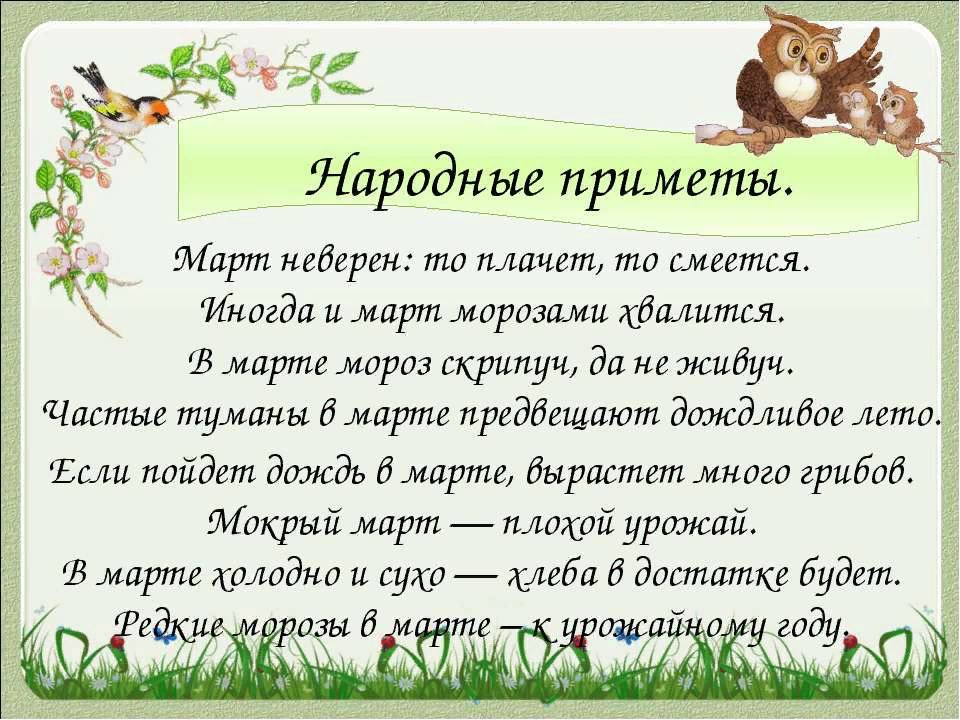 Народные приметы.

Март неверен: то плачет, то смеется.
Иногда и март морозами хвалится.
В марте мороз скрипуч, да не живуч.
Частые туманы в марте предвещают дождливое лето.
Если пойдет дождь в марте, вырастет много грибов.
Мокрый март — плохой урожай.
В марте холодно и сухо — хлеба в достатке будет.
Редкие морозы в марте – к урожайному году.